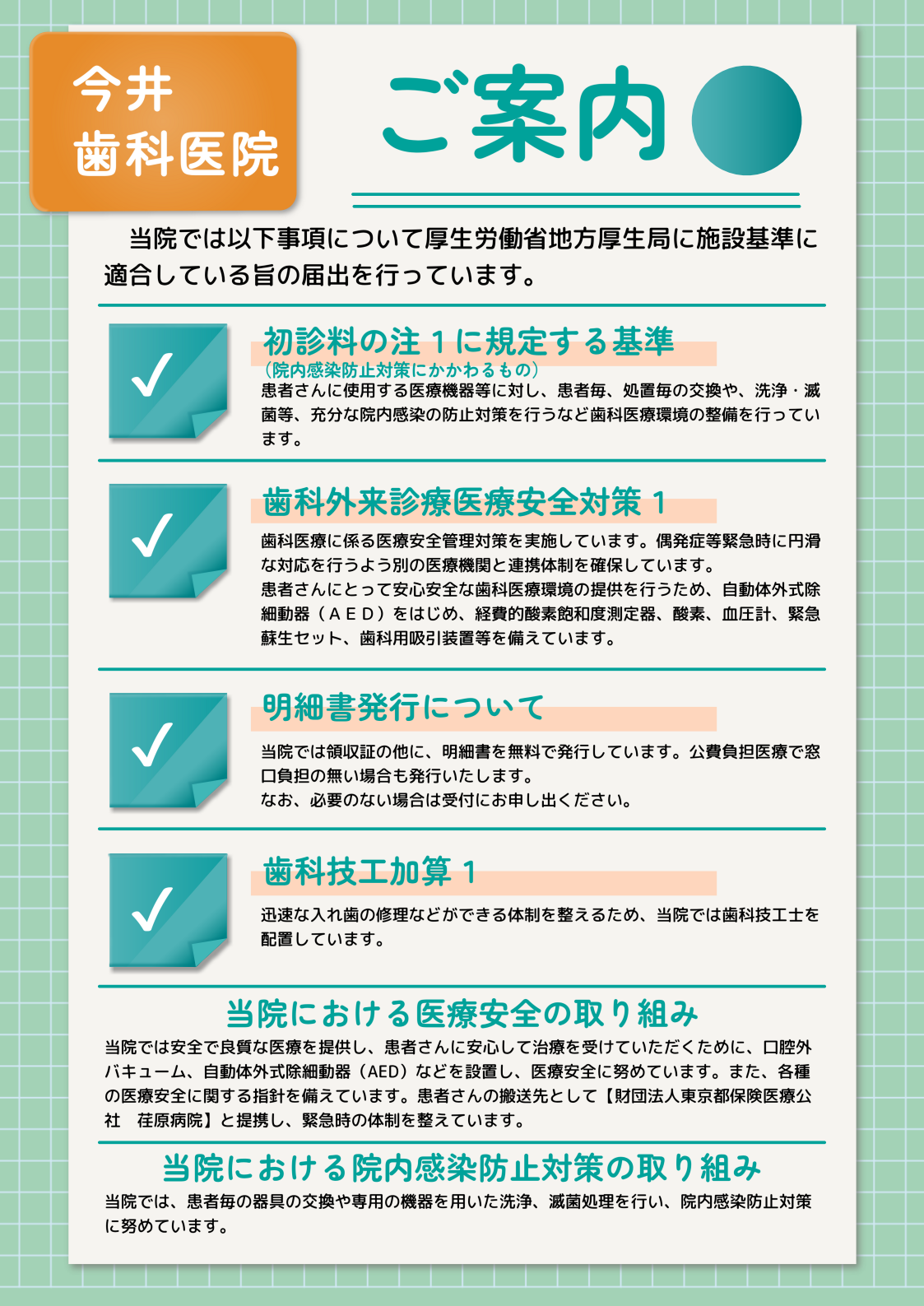 今井
歯科医院

ご案内

当院では以下事項について厚生労働省地方厚生局に施設基準に適合している旨の届出を行っています。

初診料の注１に規定する基準
（院内感染防止対策にかかわるもの）
患者さんに使用する医療機器等に対し、患者毎、処置毎の交換や、洗浄・滅菌等、充分な院内感染の防止対策を行うなど歯科医療環境の整備を行っています。

歯科外来診療医療安全対策１
歯科医療に係る医療安全管理対策を実施しています。偶発症等緊急時に円滑な対応を行うよう別の医療機関と連携体制を確保しています。
患者さんにとって安心安全な歯科医療環境の提供を行うため、自動体外式除細動器（ＡＥＤ）をはじめ、経費的酸素飽和度測定器、酸素、血圧計、緊急蘇生セット、歯科用吸引装置等を備えています。

明細書発行について
当院では領収証の他に、明細書を無料で発行しています。公費負担医療で窓口負担の無い場合も発行いたします。
なお、必要のない場合は受付にお申し出ください。

歯科技工加算１
迅速な入れ歯の修理などができる体制を整えるため、当院では歯科技工士を配置しています。

当院における医療安全の取り組み
当院では安全で良質な医療を提供し、患者さんに安心して治療を受けていただくために、口腔外バキューム、自動体外式除細動器（AED）などを設置し、医療安全に努めています。また、各種の医療安全に関する指針を備えています。患者さんの搬送先として【財団法人東京都保険医療公社　荏原病院】と提携し、緊急時の体制を整えています。

当院における院内感染防止対策の取り組み
当院では、患者毎の器具の交換や専用の機器を用いた洗浄、滅菌処理を行い、院内感染防止対策に努めています。